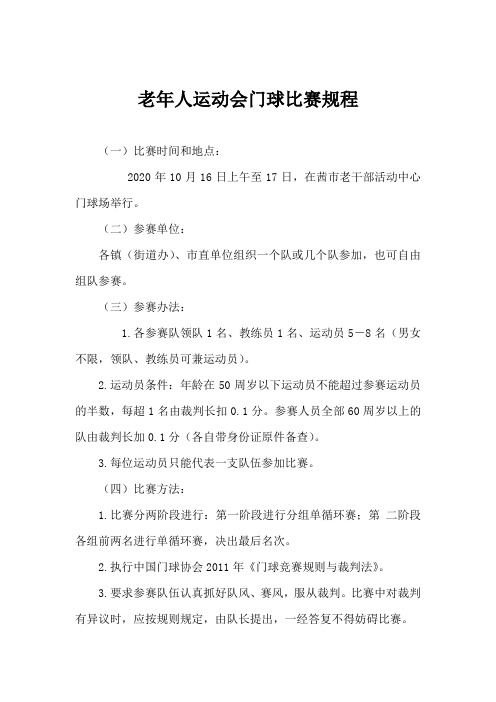 老年人运动会门球比赛规程

（一）比赛时间和地点：

2020 年 10 月 16 日上午至 17 日，在茜市老干部活动中心门球场举行。

（二）参赛单位：

各镇（街道办）、市直单位组织一个队或几个队参加，也可自由组队参赛。

（三）参赛办法：

1.各参赛队领队 1 名、教练员 1 名、运动员 5—8 名（男女不限，领队、教练员可兼运动员）。

2.运动员条件：年龄在 50 周岁以下运动员不能超过参赛运动员的半数，每超 1 名由裁判长扣 0.1 分。参赛人员全部 60 周岁以上的队由裁判长加 0.1 分（各自带身份证原件备查）。

3.每位运动员只能代表一支队伍参加比赛。

（四）比赛方法：

1.比赛分两阶段进行：第一阶段进行分组单循环赛；第 二阶段各组前两名进行单循环赛，决出最后名次。

2.执行中国门球协会 2011 年《门球竞赛规则与裁判法》。

3.要求参赛队伍认真抓好队风、赛风，服从裁判。比赛中对裁判有异议时，应按规则规定，由队长提出，一经答复不得妨碍比赛。